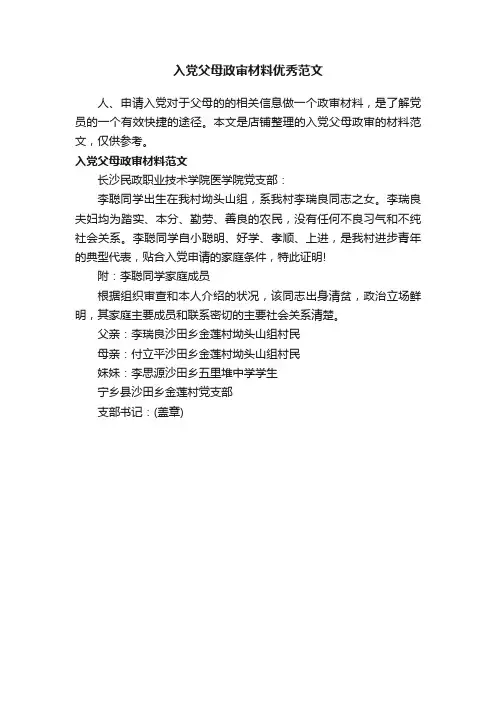 入党父母政审材料优秀范文

人、申请入党对于父母的的相关信息做一个政审材料，是了解党员的一个有效快捷的途径。本文是店铺整理的入党父母政审的材料范文，仅供参考。

入党父母政审材料范文

长沙民政职业技术学院医学院党支部：

李聪同学出生在我村坳头山组，系我村李瑞良同志之女。李瑞良夫妇均为踏实、本分、勤劳、善良的农民，没有任何不良习气和不纯社会关系。李聪同学自小聪明、好学、孝顺、上进，是我村进步青年的典型代表，贴合入党申请的家庭条件，特此证明!

附：李聪同学家庭成员

根据组织审查和本人介绍的状况，该同志出身清贫，政治立场鲜明，其家庭主要成员和联系密切的主要社会关系清楚。

父亲：李瑞良沙田乡金莲村坳头山组村民

母亲：付立平沙田乡金莲村坳头山组村民

妹妹：李思源沙田乡五里堆中学学生

宁乡县沙田乡金莲村党支部

支部书记：(盖章)